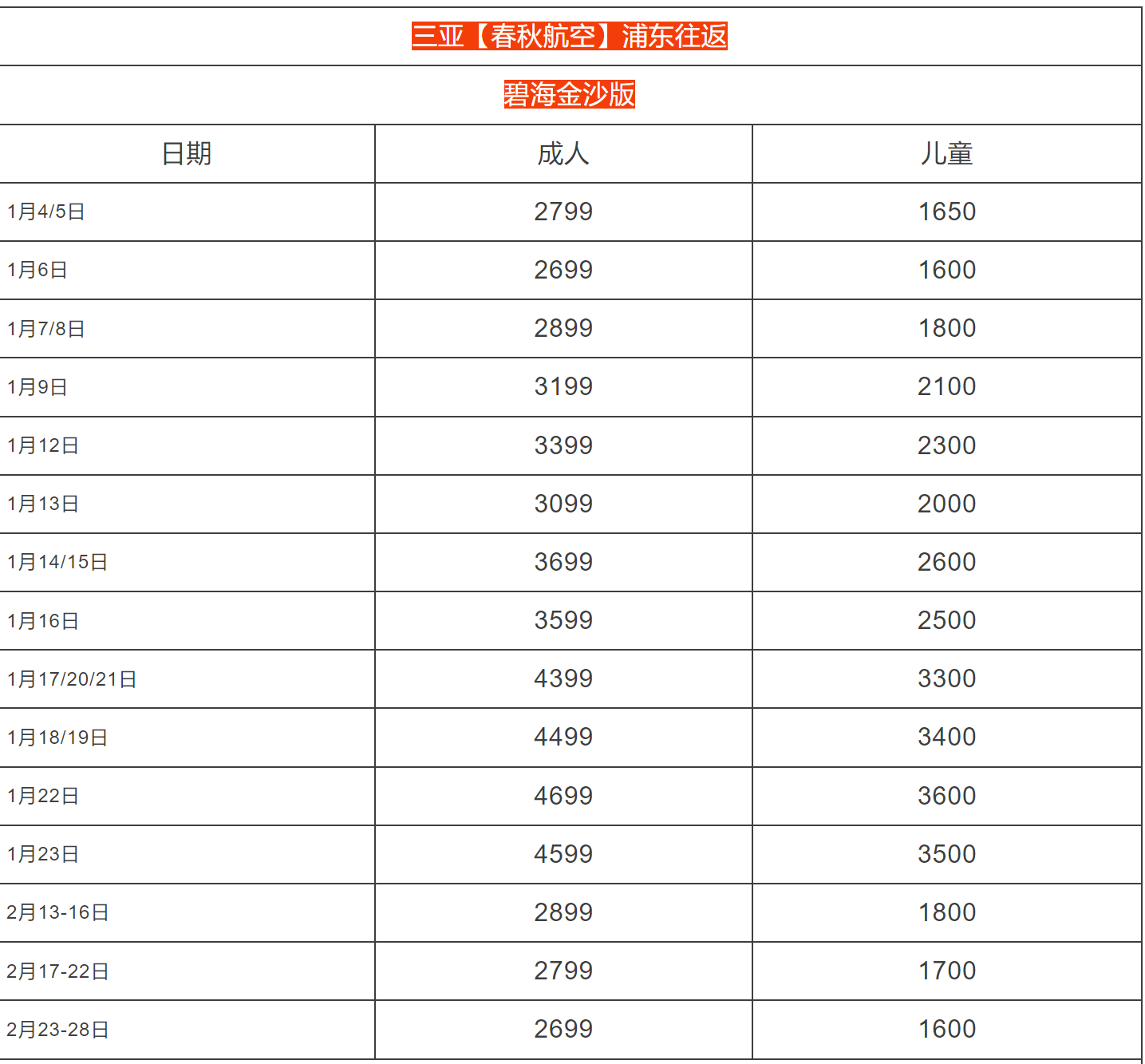 三亚【春秋航空】浦东往返

碧海金沙版

| 日期 | 成人 | 儿童 |
|---|---|---|
| 1月4/5日 | 2799 | 1650 |
| 1月6日 | 2699 | 1600 |
| 1月7/8日 | 2899 | 1800 |
| 1月9日 | 3199 | 2100 |
| 1月12日 | 3399 | 2300 |
| 1月13日 | 3099 | 2000 |
| 1月14/15日 | 3699 | 2600 |
| 1月16日 | 3599 | 2500 |
| 1月17/20/21日 | 4399 | 3300 |
| 1月18/19日 | 4499 | 3400 |
| 1月22日 | 4699 | 3600 |
| 1月23日 | 4599 | 3500 |
| 2月13-16日 | 2899 | 1800 |
| 2月17-22日 | 2799 | 1700 |
| 2月23-28日 | 2699 | 1600 |